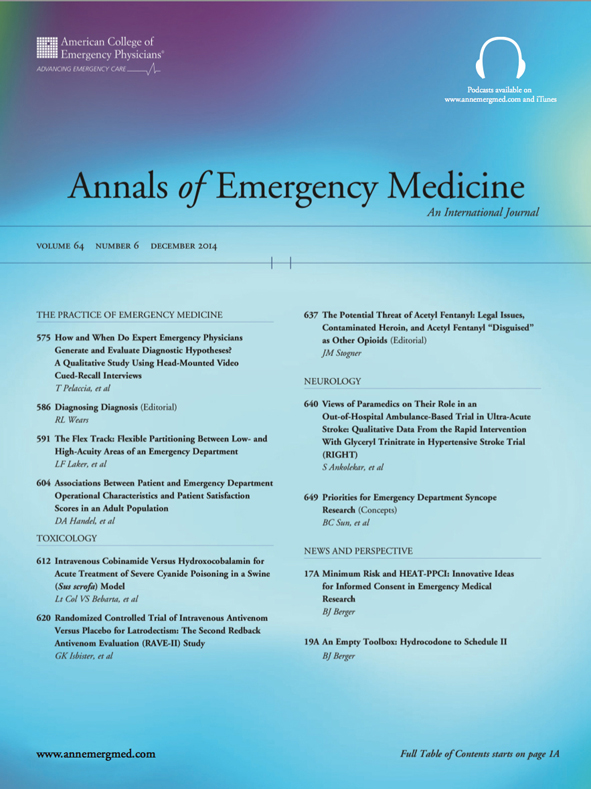 American College of Emergency Physicians®
ADVANCING EMERGENCY CARE

Podcasts available on www.annemergmed.com and iTunes

Annals of Emergency Medicine
An International Journal

VOLUME 64 NUMBER 6 DECEMBER 2014

THE PRACTICE OF EMERGENCY MEDICINE

575 How and When Do Expert Emergency Physicians Generate and Evaluate Diagnostic Hypotheses? A Qualitative Study Using Head-Mounted Video Cued-Recall Interviews
T Pelaccia, et al

586 Diagnosing Diagnosis (Editorial)
RL Wears

591 The Flex Track: Flexible Partitioning Between Low- and High-Acuity Areas of an Emergency Department
LF Laker, et al

604 Associations Between Patient and Emergency Department Operational Characteristics and Patient Satisfaction Scores in an Adult Population
DA Handel, et al

TOXICOLOGY

612 Intravenous Cobinamide Versus Hydroxocobalamin for Acute Treatment of Severe Cyanide Poisoning in a Swine (Sus scrofa) Model
Lt Col VS Bebarta, et al

620 Randomized Controlled Trial of Intravenous Antivenom Versus Placebo for Latrodectism: The Second Redback Antivenom Evaluation (RAVE-II) Study
GK Isbister, et al

637 The Potential Threat of Acetyl Fentanyl: Legal Issues, Contaminated Heroin, and Acetyl Fentanyl "Disguised" as Other Opioids (Editorial)
JM Stogner

NEUROLOGY

640 Views of Paramedics on Their Role in an Out-of-Hospital Ambulance-Based Trial in Ultra-Acute Stroke: Qualitative Data From the Rapid Intervention With Glyceryl Trinitrate in Hypertensive Stroke Trial (RIGHT)
S Ankolekar, et al

649 Priorities for Emergency Department Syncope Research (Concepts)
BC Sun, et al

NEWS AND PERSPECTIVE

17A Minimum Risk and HEAT-PPCI: Innovative Ideas for Informed Consent in Emergency Medical Research
BJ Berger

19A An Empty Toolbox: Hydrocodone to Schedule II
BJ Berger

www.annemergmed.com

Full Table of Contents starts on page 1A